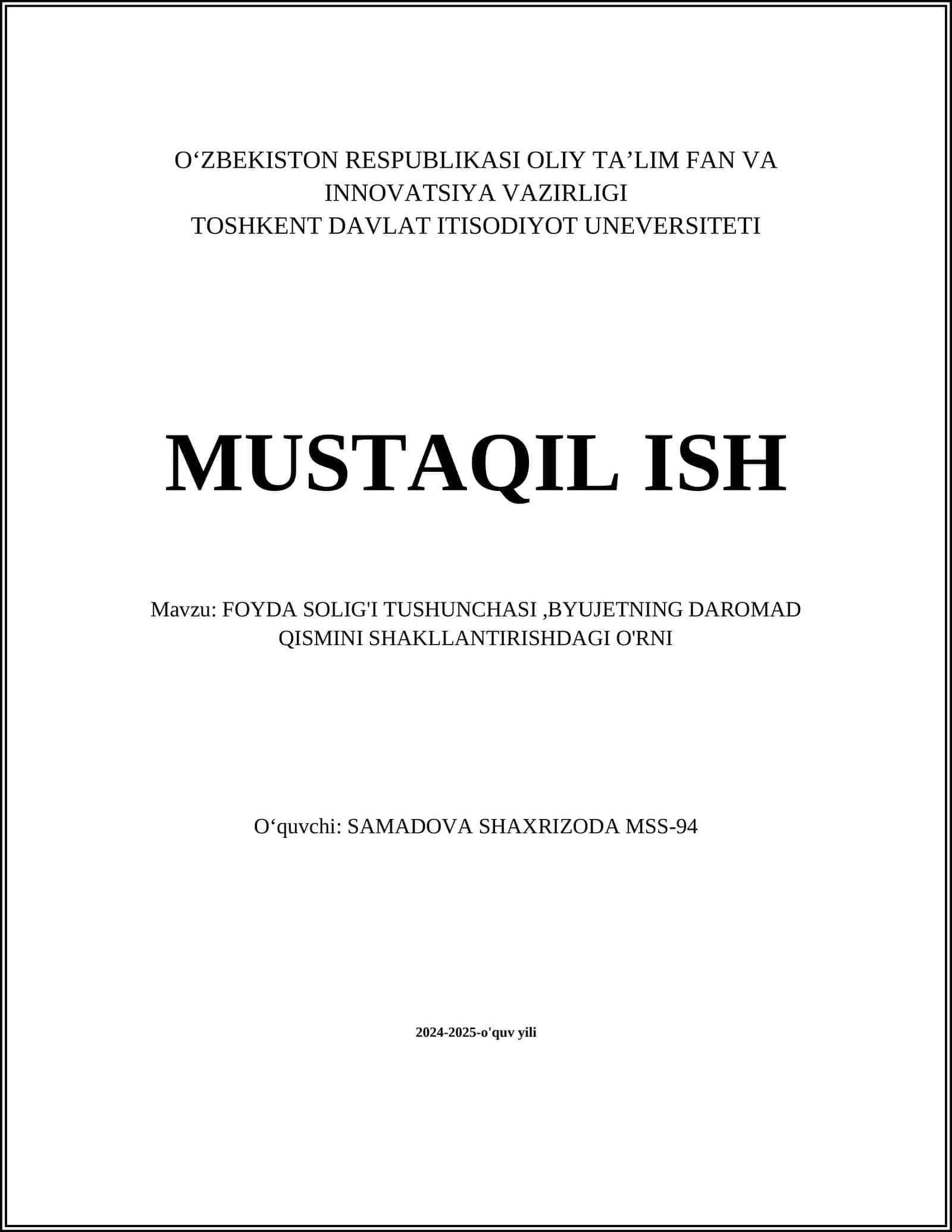 O‘ZBEKISTON RESPUBLIKASI OLIY TA’LIM FAN VA INNOVATSIYA VAZIRLIGI
TOSHKENT DAVLAT ITISODIYOT UNEVERSITETI

MUSTAQIL ISH

Mavzu: FOYDA SOLIG'I TUSHUNCHASI ,BYUJETNING DAROMAD QISMINI SHAKLLANTIRISHDAGI O'RNI

O‘quvchi: SAMADOVA SHAXRIZODA MSS-94

2024-2025-o'quv yili